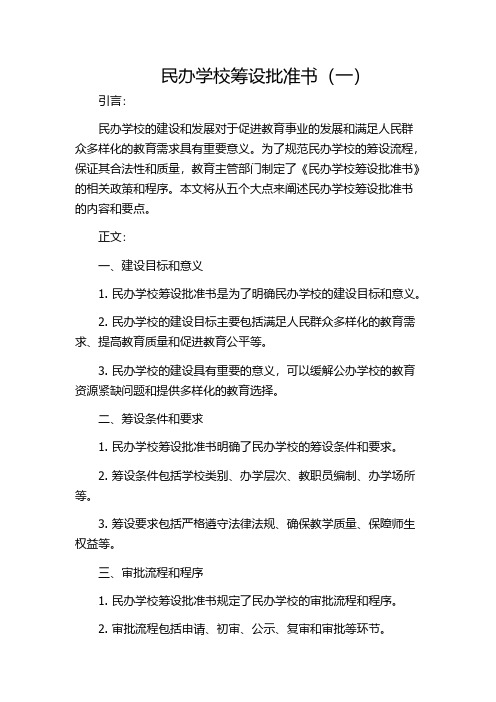 民办学校筹设批准书（一）

引言：

民办学校的建设和发展对于促进教育事业的发展和满足人民群众多样化的教育需求具有重要意义。为了规范民办学校的筹设流程，保证其合法性和质量，教育主管部门制定了《民办学校筹设批准书》的相关政策和程序。本文将从五个大点来阐述民办学校筹设批准书的内容和要点。

正文：

一、建设目标和意义

1. 民办学校筹设批准书是为了明确民办学校的建设目标和意义。

2. 民办学校的建设目标主要包括满足人民群众多样化的教育需求、提高教育质量和促进教育公平等。

3. 民办学校的建设具有重要的意义，可以缓解公办学校的教育资源紧缺问题和提供多样化的教育选择。

二、筹设条件和要求

1. 民办学校筹设批准书明确了民办学校的筹设条件和要求。

2. 筹设条件包括学校类别、办学层次、教职员编制、办学场所等。

3. 筹设要求包括严格遵守法律法规、确保教学质量、保障师生权益等。

三、审批流程和程序

1. 民办学校筹设批准书规定了民办学校的审批流程和程序。

2. 审批流程包括申请、初审、公示、复审和审批等环节。